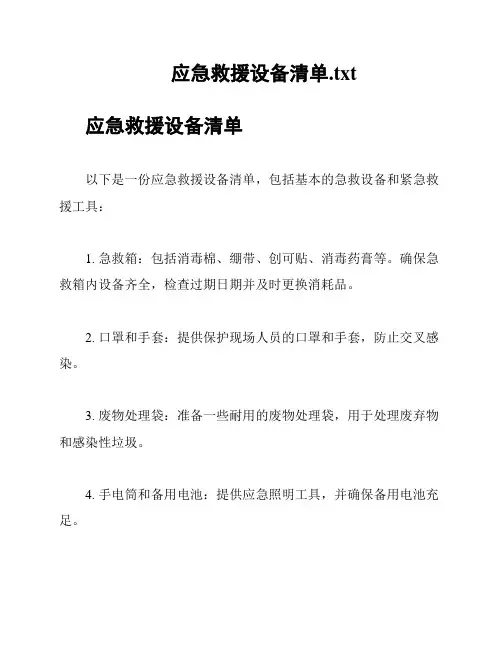 应急救援设备清单.txt

应急救援设备清单

以下是一份应急救援设备清单，包括基本的急救设备和紧急救援工具：

1. 急救箱：包括消毒棉、绷带、创可贴、消毒药膏等。确保急救箱内设备齐全，检查过期日期并及时更换消耗品。

2. 口罩和手套：提供保护现场人员的口罩和手套，防止交叉感染。

3. 废物处理袋：准备一些耐用的废物处理袋，用于处理废弃物和感染性垃圾。

4. 手电筒和备用电池：提供应急照明工具，并确保备用电池充足。